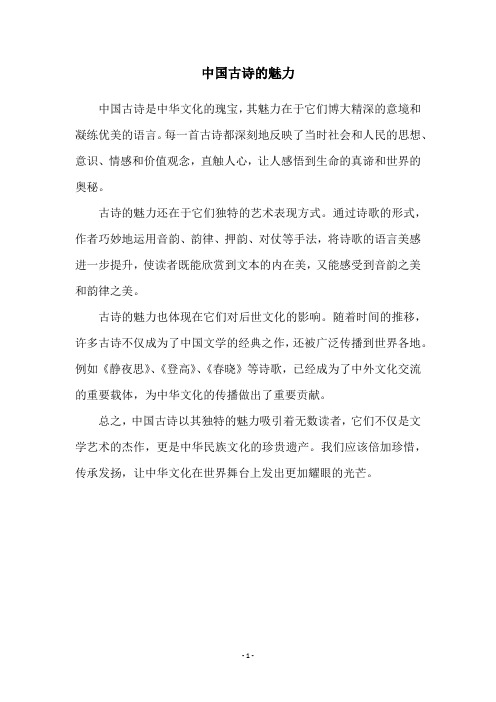 中国古诗的魅力

中国古诗是中华文化的瑰宝，其魅力在于它们博大精深的意境和凝练优美的语言。每一首古诗都深刻地反映了当时社会和人民的思想、意识、情感和价值观念，直触人心，让人感悟到生命的真谛和世界的奥秘。

古诗的魅力还在于它们独特的艺术表现方式。通过诗歌的形式，作者巧妙地运用音韵、韵律、押韵、对仗等手法，将诗歌的语言美感进一步提升，使读者既能欣赏到文本的内在美，又能感受到音韵之美和韵律之美。

古诗的魅力也体现在它们对后世文化的影响。随着时间的推移，许多古诗不仅成为了中国文学的经典之作，还被广泛传播到世界各地。例如《静夜思》、《登高》、《春晓》等诗歌，已经成为了中外文化交流的重要载体，为中华文化的传播做出了重要贡献。

总之，中国古诗以其独特的魅力吸引着无数读者，它们不仅是文学艺术的杰作，更是中华民族文化的珍贵遗产。我们应该倍加珍惜，传承发扬，让中华文化在世界舞台上发出更加耀眼的光芒。

- 1 -